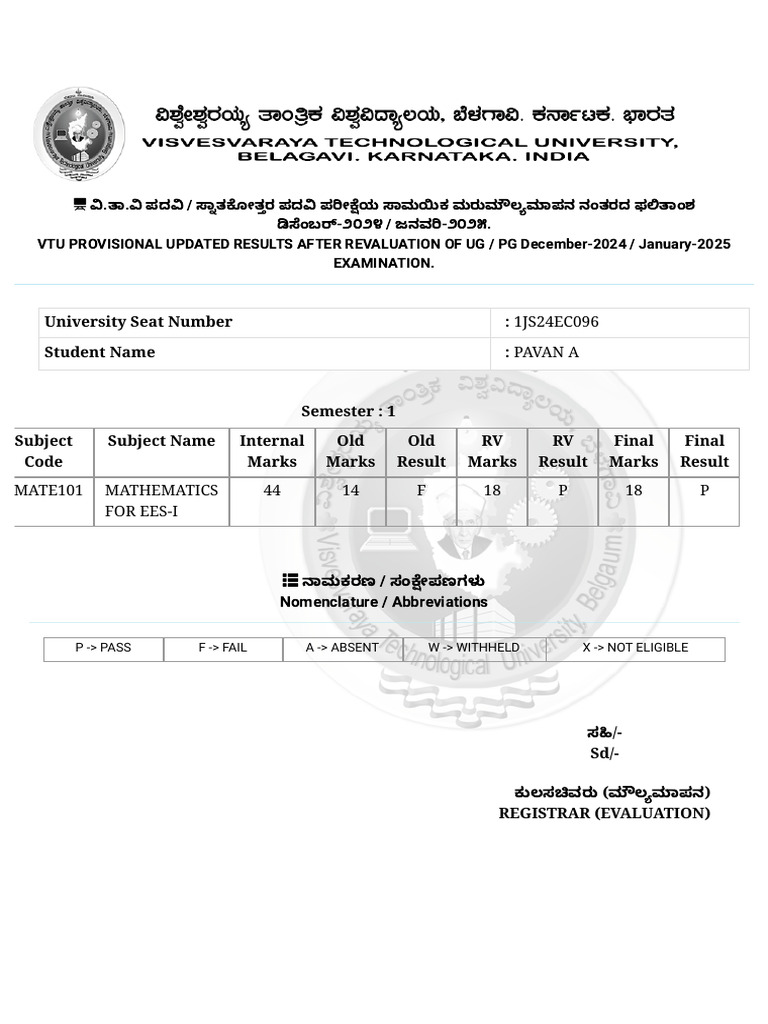 ವಿಶ್ವೇಶ್ವರಯ್ಯ ತಾಂತ್ರಿಕ ವಿಶ್ವವಿದ್ಯಾಲಯ, ಬೆಳಗಾವಿ. ಕರ್ನಾಟಕ. ಭಾರತ
VISVESVARAYA TECHNOLOGICAL UNIVERSITY, BELAGAVI. KARNATAKA. INDIA

ವಿ.ತಾ.ವಿ ಪದವಿ / ಸ್ನಾತಕೋತ್ತರ ಪದವಿ ಪರೀಕ್ಷೆಯ ಸಾಮಯಿಕ ಮರುಮೌಲ್ಯಮಾಪನ ನಂತರದ ಫಲಿತಾಂಶ ಡಿಸೆಂಬರ್-೨೦೨೪ / ಜನವರಿ-೨೦೨೫.
VTU PROVISIONAL UPDATED RESULTS AFTER REVALUATION OF UG / PG December-2024 / January-2025 EXAMINATION.

| University Seat Number | : 1JS24EC096 |
|---|---|
| Student Name | : PAVAN A |

Semester : 1

| Subject Code | Subject Name | Internal Marks | Old Marks | Old Result | RV Marks | RV Result | Final Marks | Final Result |
|---|---|---|---|---|---|---|---|---|
| MATE101 | MATHEMATICS FOR EES-I | 44 | 14 | F | 18 | P | 18 | P |

ನಾಮಕರಣ / ಸಂಕ್ಷೇಪಣಗಳು
Nomenclature / Abbreviations

| P -> PASS | F -> FAIL | A -> ABSENT | W -> WITHHELD | X -> NOT ELIGIBLE |
|---|---|---|---|---|

ಸಹಿ/-
Sd/-

ಕುಲಸಚಿವರು (ಮೌಲ್ಯಮಾಪನ)
REGISTRAR (EVALUATION)